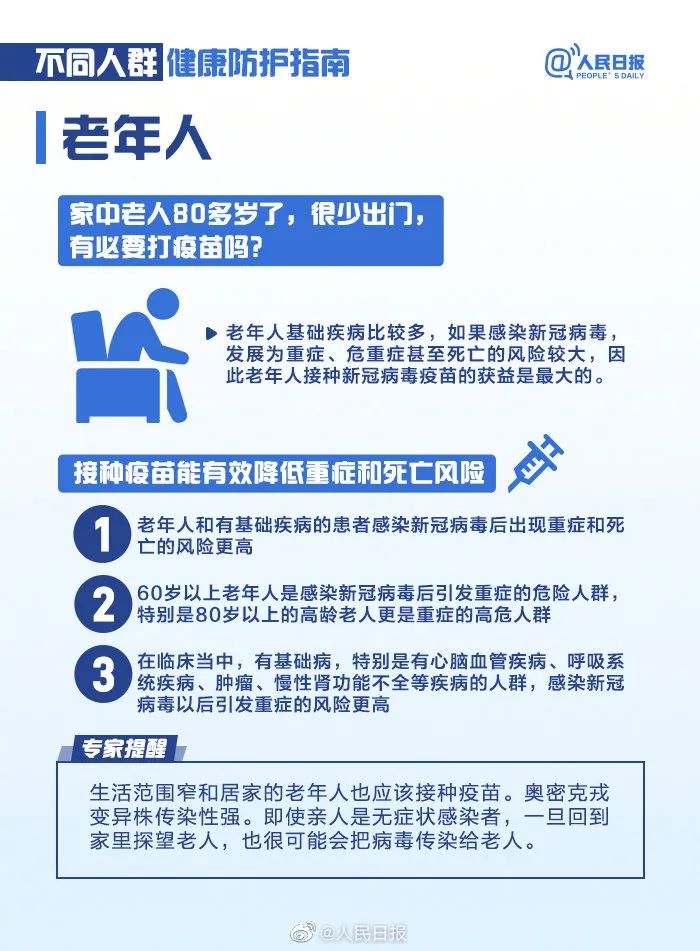 不同人群 健康防护指南

@人民日报
PEOPLE'S DAILY

老年人

家中老人80多岁了，很少出门，有必要打疫苗吗？

老年人基础疾病比较多，如果感染新冠病毒，发展为重症、危重症甚至死亡的风险较大，因此老年人接种新冠病毒疫苗的获益是最大的。

接种疫苗能有效降低重症和死亡风险

1 老年人和有基础疾病的患者感染新冠病毒后出现重症和死亡的风险更高

2 60岁以上老年人是感染新冠病毒后引发重症的危险人群，特别是80岁以上的高龄老人更是重症的高危人群

3 在临床当中，有基础病，特别是有心脑血管疾病、呼吸系统疾病、肿瘤、慢性肾功能不全等疾病的人群，感染新冠病毒以后引发重症的风险更高

专家提醒

生活范围窄和居家的老年人也应该接种疫苗。奥密克戎变异株传染性强。即使亲人是无症状感染者，一旦回到家里探望老人，也很可能会把病毒传染给老人。

@人民日报